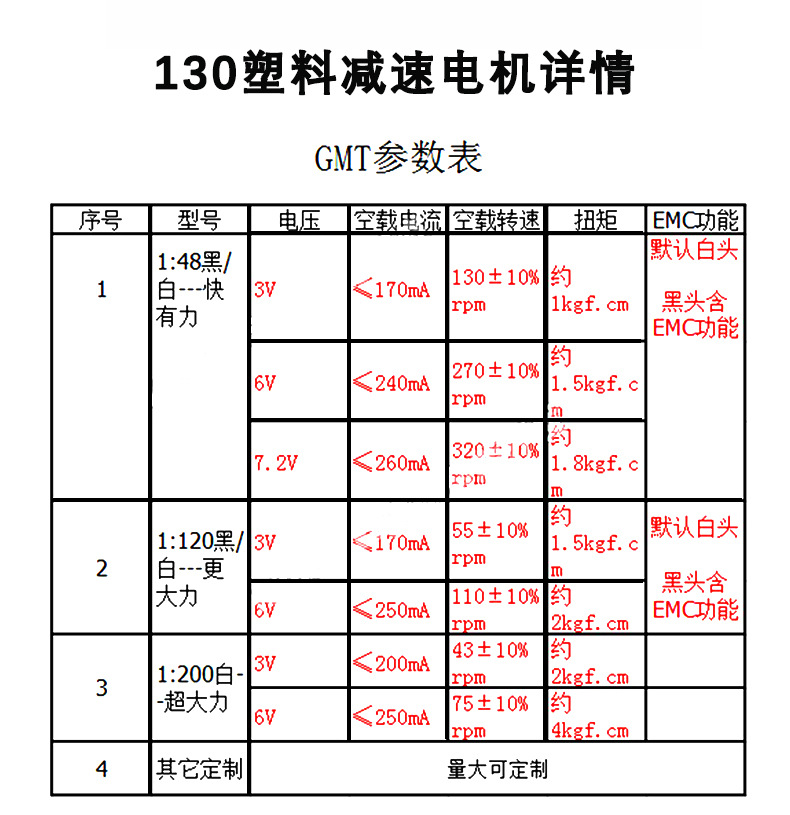 130塑料减速电机详情

GMT参数表

| 序号 | 型号 | 电压 | 空载电流 | 空载转速 | 扭矩 | EMC功能 |
|---|---|---|---|---|---|---|
| 1 | 1:48黑/白---快有力 | 3V | ≤170mA | 130±10% rpm | 约 1kgf.cm | 默认白头 黑头含EMC功能 |
| | | 6V | ≤240mA | 270±10% rpm | 约 1.5kgf.cm | |
| | | 7.2V | ≤260mA | 320±10% rpm | 约 1.8kgf.cm | |
| 2 | 1:120黑/白---更大力 | 3V | ≤170mA | 55±10% rpm | 约 1.5kgf.cm | 默认白头 黑头含EMC功能 |
| | | 6V | ≤250mA | 110±10% rpm | 约 2kgf.cm | |
| 3 | 1:200白--超大力 | 3V | ≤200mA | 43±10% rpm | 约 2kgf.cm | |
| | | 6V | ≤250mA | 75±10% rpm | 约 4kgf.cm | |
| 4 | 其它定制 | 量大可定制 | | | | |